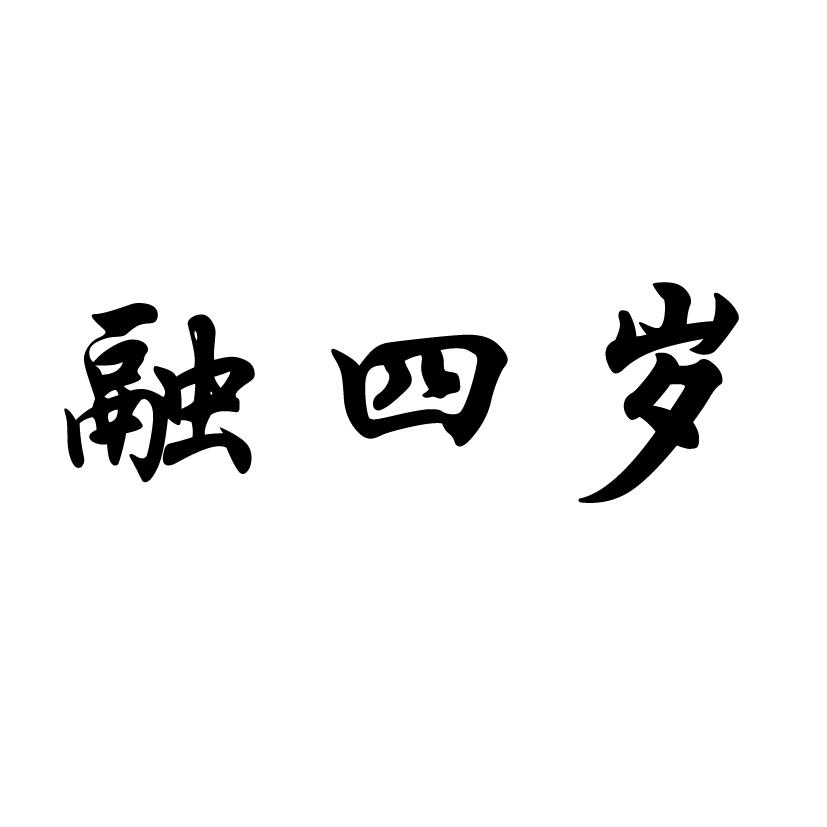 融四岁